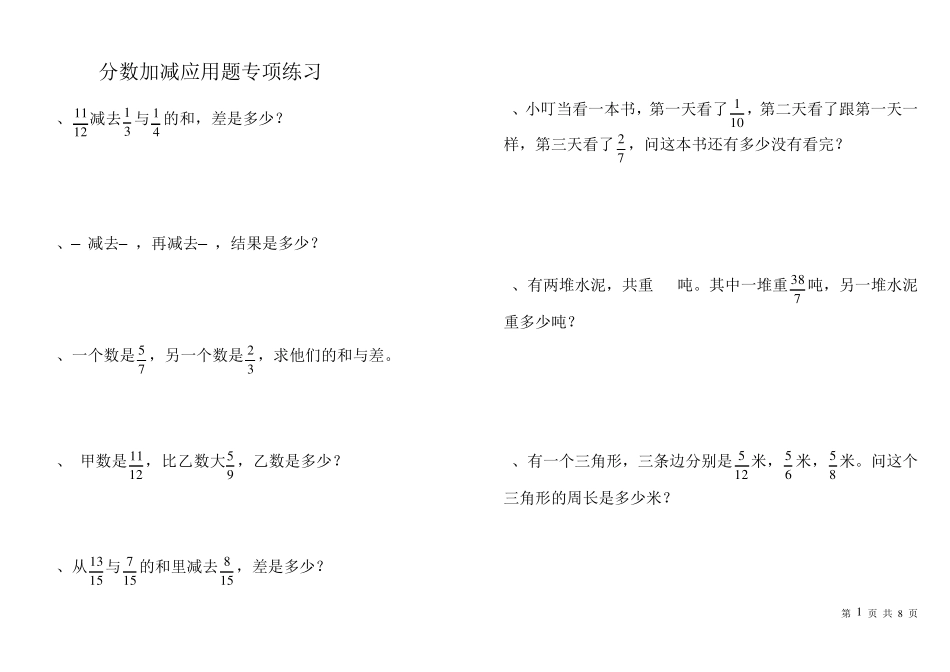 分数加减应用题专项练习

、$\frac{11}{12}$减去$\frac{1}{3}$与$\frac{1}{4}$的和，差是多少？

、– 减去– ，再减去– ，结果是多少？

、一个数是$\frac{5}{7}$，另一个数是$\frac{2}{3}$，求他们的和与差。

、 甲数是$\frac{11}{12}$，比乙数大$\frac{5}{9}$，乙数是多少？

、从$\frac{13}{15}$与$\frac{7}{15}$的和里减去$\frac{8}{15}$，差是多少？

、小叮当看一本书，第一天看了$\frac{1}{10}$，第二天看了跟第一天一样，第三天看了$\frac{2}{7}$，问这本书还有多少没有看完？

、有两堆水泥，共重 吨。其中一堆重$\frac{38}{7}$吨，另一堆水泥重多少吨？

、有一个三角形，三条边分别是$\frac{5}{12}$米，$\frac{5}{6}$米，$\frac{5}{8}$米。问这个三角形的周长是多少米？

第 1 页 共 8 页